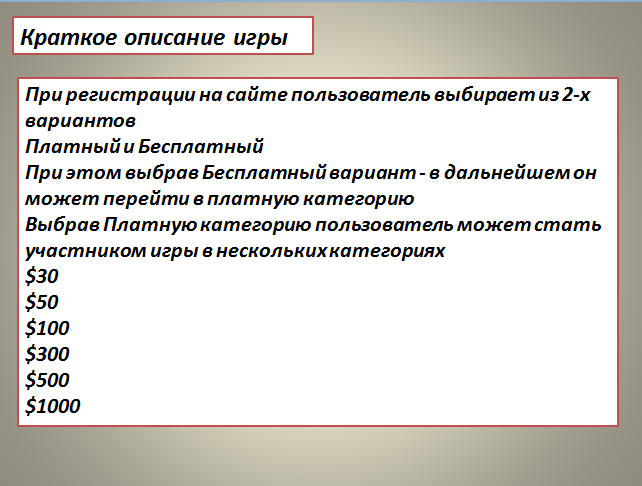 Краткое описание игры

При регистрации на сайте пользователь выбирает из 2-х вариантов

Платный и Бесплатный

При этом выбрав Бесплатный вариант - в дальнейшем он может перейти в платную категорию

Выбрав Платную категорию пользователь может стать участником игры в нескольких категориях

$30
$50
$100
$300
$500
$1000